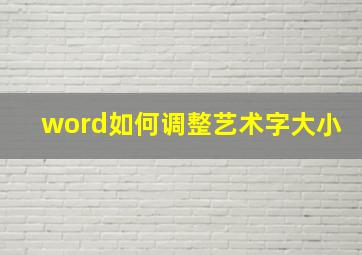 word如何调整艺术字大小